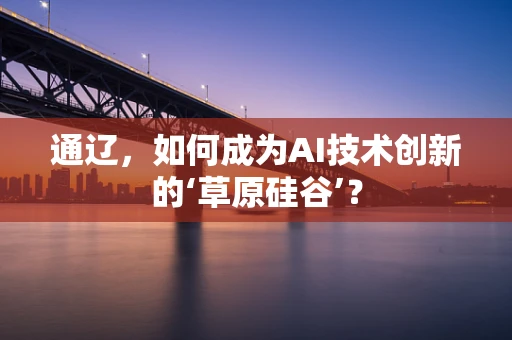 通辽，如何成为AI技术创新的‘草原硅谷’？